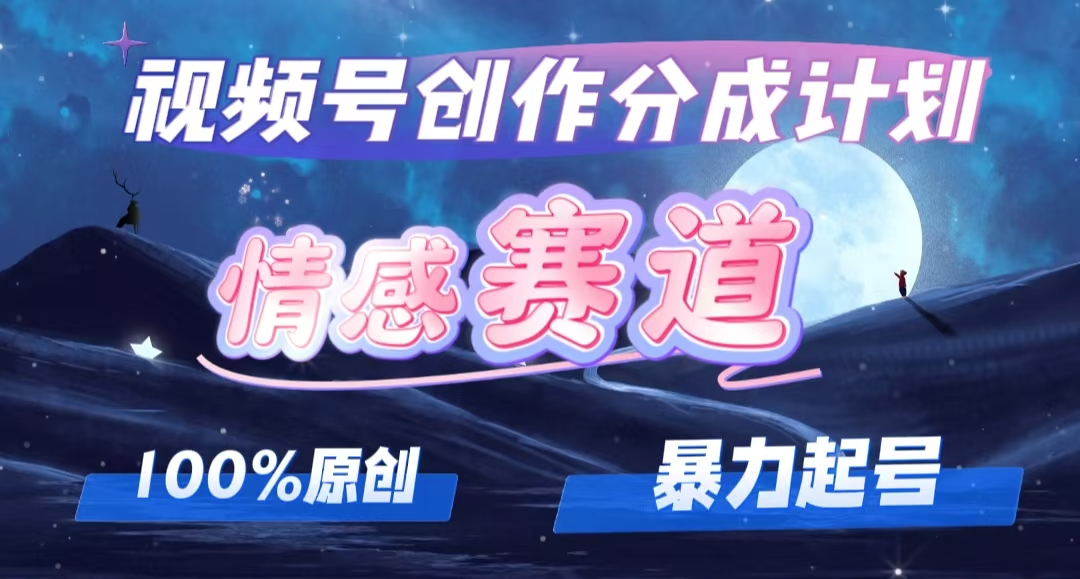 视频号创作分成计划

情感赛道

100%原创

暴力起号